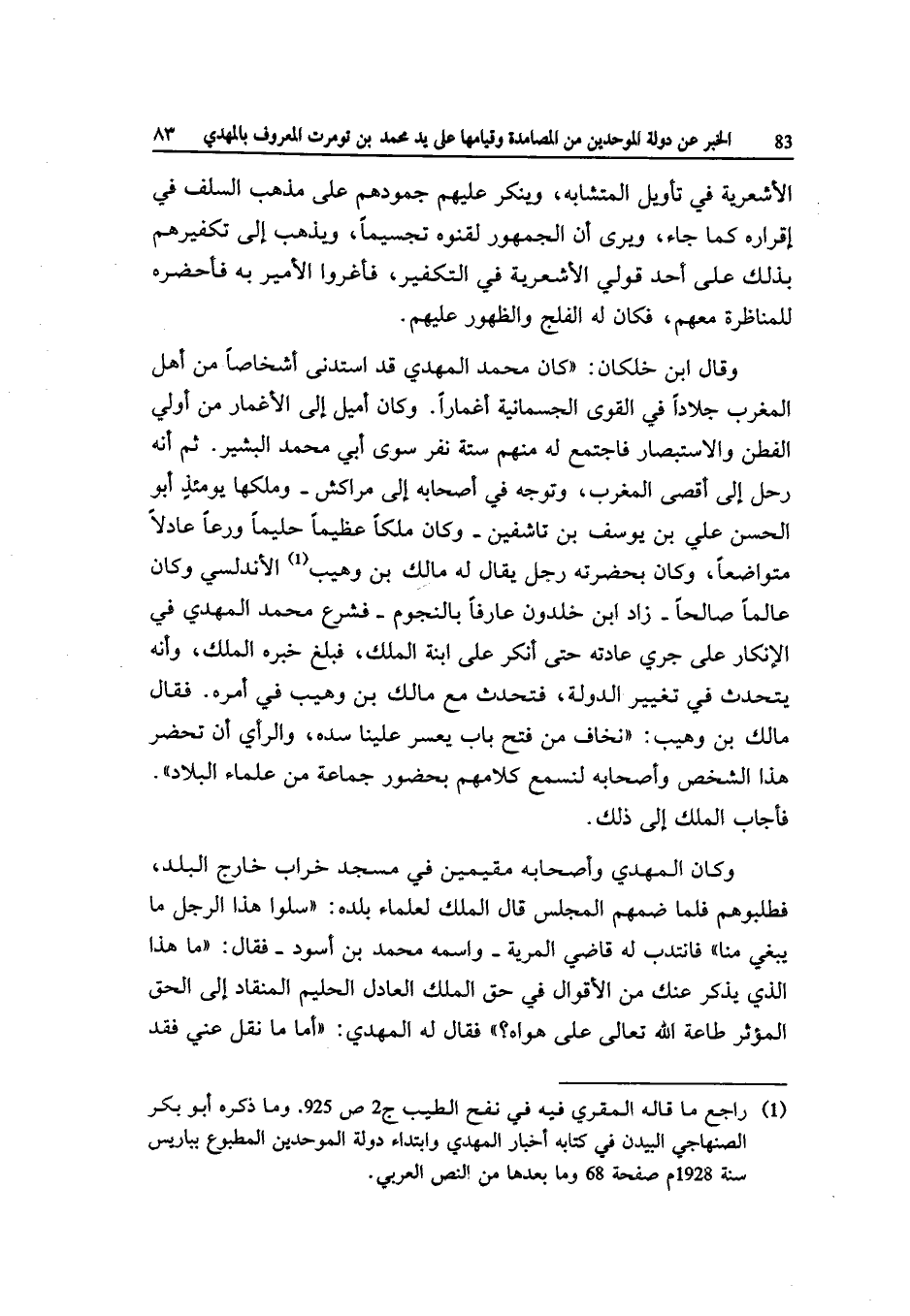 83 الخبر عن دولة الموحدين من المصامدة وقيامها على يد محمد بن تومرت المعروف بالمهدي ٨٣

الأشعرية في تأويل المتشابه، وينكر عليهم جمودهم على مذهب السلف في إقراره كما جاء، ويرى أن الجمهور لقنوه تجسيماً، ويذهب إلى تكفيرهم بذلك على أحد قولي الأشعرية في التكفير، فأغروا الأمير به فأحضره للمناظرة معهم، فكان له الفلج والظهور عليهم.

وقال ابن خلكان: «كان محمد المهدي قد استدنى أشخاصاً من أهل المغرب جلاداً في القوى الجسمانية أغماراً. وكان أميل إلى الأغمار من أولي الفطن والاستبصار فاجتمع له منهم ستة نفر سوى أبي محمد البشير. ثم أنه رحل إلى أقصى المغرب، وتوجه في أصحابه إلى مراكش ـ وملكها يومئذٍ أبو الحسن علي بن يوسف بن تاشفين ـ وكان ملكاً عظيماً حليماً ورعاً عادلاً متواضعاً، وكان بحضرته رجل يقال له مالك بن وهيب$^{(1)}$ الأندلسي وكان عالماً صالحاً ـ زاد ابن خلدون عارفاً بالنجوم ـ فشرع محمد المهدي في الإنكار على جري عادته حتى أنكر على ابنة الملك، فبلغ خبره الملك، وأنه يتحدث في تغيير الدولة، فتحدث مع مالك بن وهيب في أمره. فقال مالك بن وهيب: «نخاف من فتح باب يعسر علينا سده، والرأي أن تحضر هذا الشخص وأصحابه لنسمع كلامهم بحضور جماعة من علماء البلاد». فأجاب الملك إلى ذلك.

وكان المهدي وأصحابه مقيمين في مسجد خراب خارج البلد، فطلبوهم فلما ضمهم المجلس قال الملك لعلماء بلده: «سلوا هذا الرجل ما يبغي منا» فانتدب له قاضي المرية ـ واسمه محمد بن أسود ـ فقال: «ما هذا الذي يذكر عنك من الأقوال في حق الملك العادل الحليم المنقاد إلى الحق المؤثر طاعة الله تعالى على هواه؟» فقال له المهدي: «أما ما نقل عني فقد

(1) راجع ما قاله المقري فيه في نفح الطيب ج2 ص 925. وما ذكره أبو بكر الصنهاجي البيدن في كتابه أخبار المهدي وابتداء دولة الموحدين المطبوع بباريس سنة 1928م صفحة 68 وما بعدها من النص العربي.